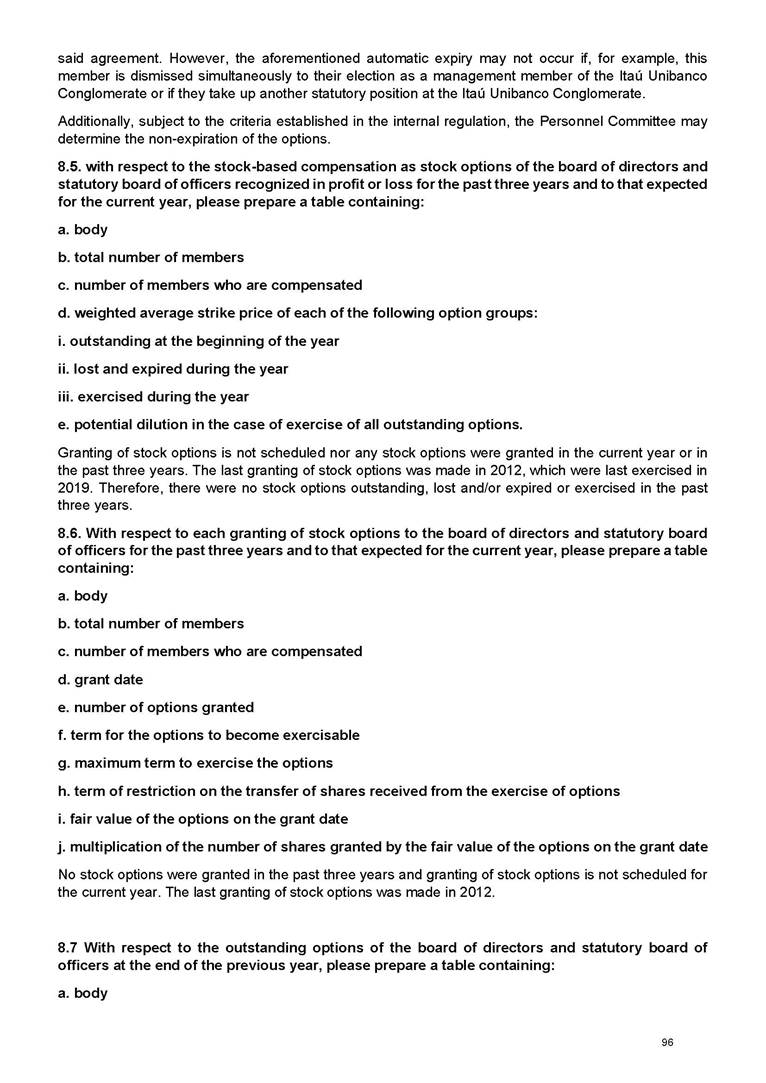 said agreement. However, the aforementioned automatic expiry may not occur if, for example, this member is dismissed simultaneously to their election as a management member of the Itaú Unibanco Conglomerate or if they take up another statutory position at the Itaú Unibanco Conglomerate.

Additionally, subject to the criteria established in the internal regulation, the Personnel Committee may determine the non-expiration of the options.

8.5. with respect to the stock-based compensation as stock options of the board of directors and statutory board of officers recognized in profit or loss for the past three years and to that expected for the current year, please prepare a table containing:

a. body

b. total number of members

c. number of members who are compensated

d. weighted average strike price of each of the following option groups:

i. outstanding at the beginning of the year

ii. lost and expired during the year

iii. exercised during the year

e. potential dilution in the case of exercise of all outstanding options.

Granting of stock options is not scheduled nor any stock options were granted in the current year or in the past three years. The last granting of stock options was made in 2012, which were last exercised in 2019. Therefore, there were no stock options outstanding, lost and/or expired or exercised in the past three years.

8.6. With respect to each granting of stock options to the board of directors and statutory board of officers for the past three years and to that expected for the current year, please prepare a table containing:

a. body

b. total number of members

c. number of members who are compensated

d. grant date

e. number of options granted

f. term for the options to become exercisable

g. maximum term to exercise the options

h. term of restriction on the transfer of shares received from the exercise of options

i. fair value of the options on the grant date

j. multiplication of the number of shares granted by the fair value of the options on the grant date

No stock options were granted in the past three years and granting of stock options is not scheduled for the current year. The last granting of stock options was made in 2012.

8.7 With respect to the outstanding options of the board of directors and statutory board of officers at the end of the previous year, please prepare a table containing:

a. body

96